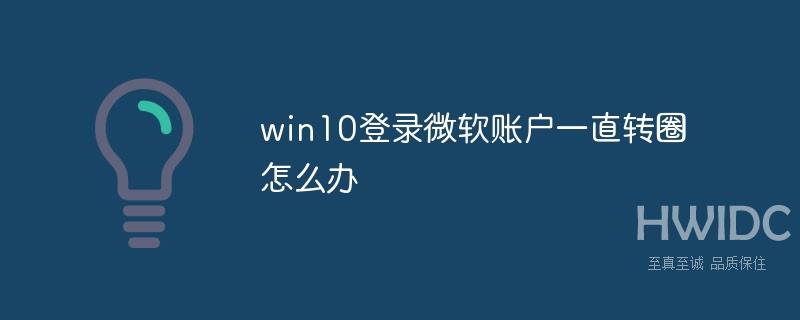 win10登录微软账户一直转圈怎么办

HWIDC
至真至诚 品质保住